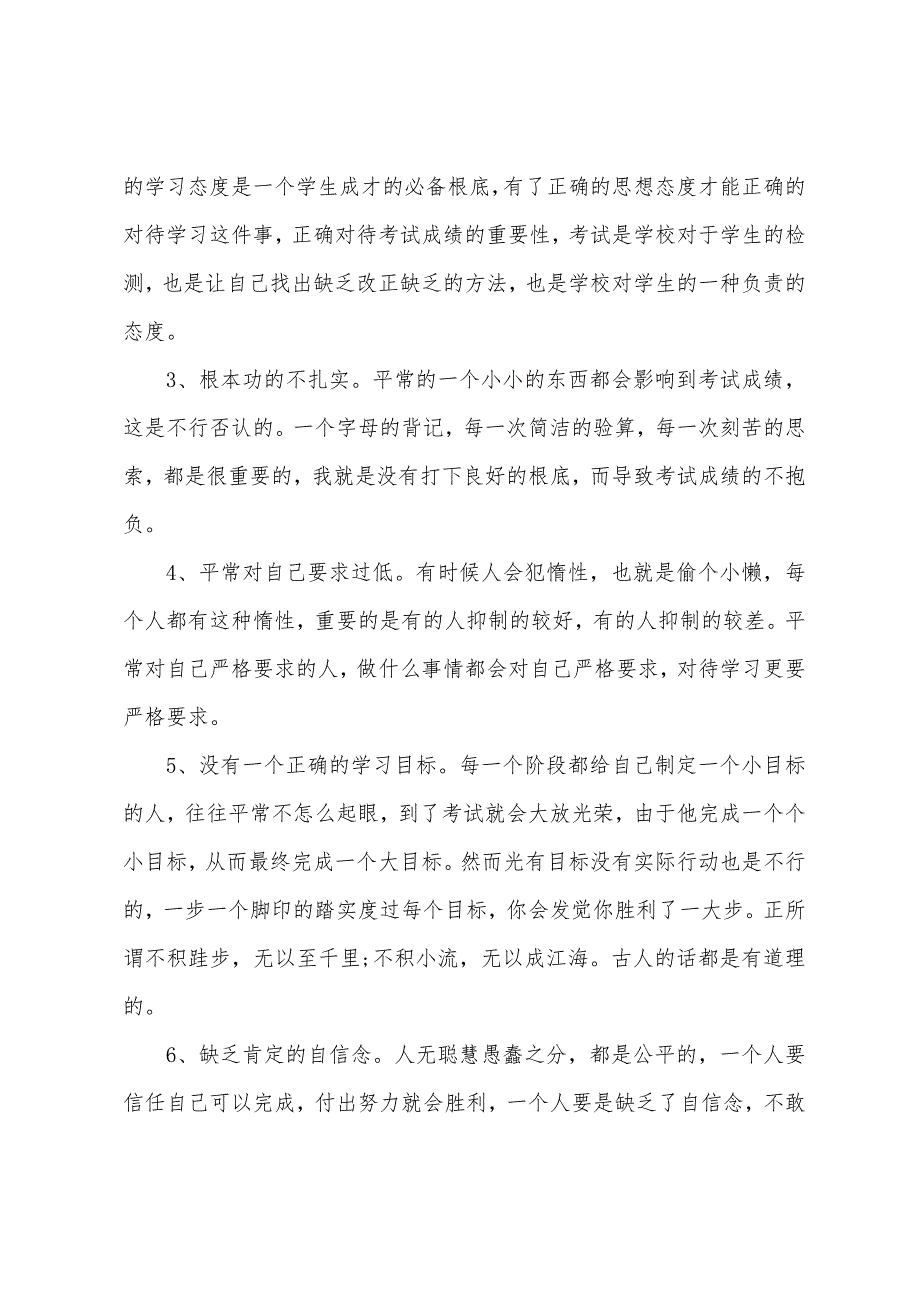 的学习态度是一个学生成才的必备根底,有了正确的思想态度才能正确的对待学习这件事，正确对待考试成绩的重要性，考试是学校对于学生的检测，也是让自己找出缺乏改正缺乏的方法，也是学校对学生的一种负责的态度。

3、根本功的不扎实。平常的一个小小的东西都会影响到考试成绩，这是不行否认的。一个字母的背记，每一次简洁的验算，每一次刻苦的思索，都是很重要的，我就是没有打下良好的根底，而导致考试成绩的不抱负。

4、平常对自己要求过低。有时候人会犯惰性，也就是偷个小懒，每个人都有这种惰性，重要的是有的人抑制的较好，有的人抑制的较差。平常对自己严格要求的人，做什么事情都会对自己严格要求，对待学习更要严格要求。

5、没有一个正确的学习目标。每一个阶段都给自己制定一个小目标的人，往往平常不怎么起眼，到了考试就会大放光荣，由于他完成一个个小目标，从而最终完成一个大目标。然而光有目标没有实际行动也是不行的，一步一个脚印的踏实度过每个目标，你会发觉你胜利了一大步。正所谓不积跬步，无以至千里;不积小流，无以成江海。古人的话都是有道理的。

6、缺乏肯定的自信念。人无聪慧愚蠢之分，都是公平的，一个人要信任自己可以完成，付出努力就会胜利，一个人要是缺乏了自信念，不敢